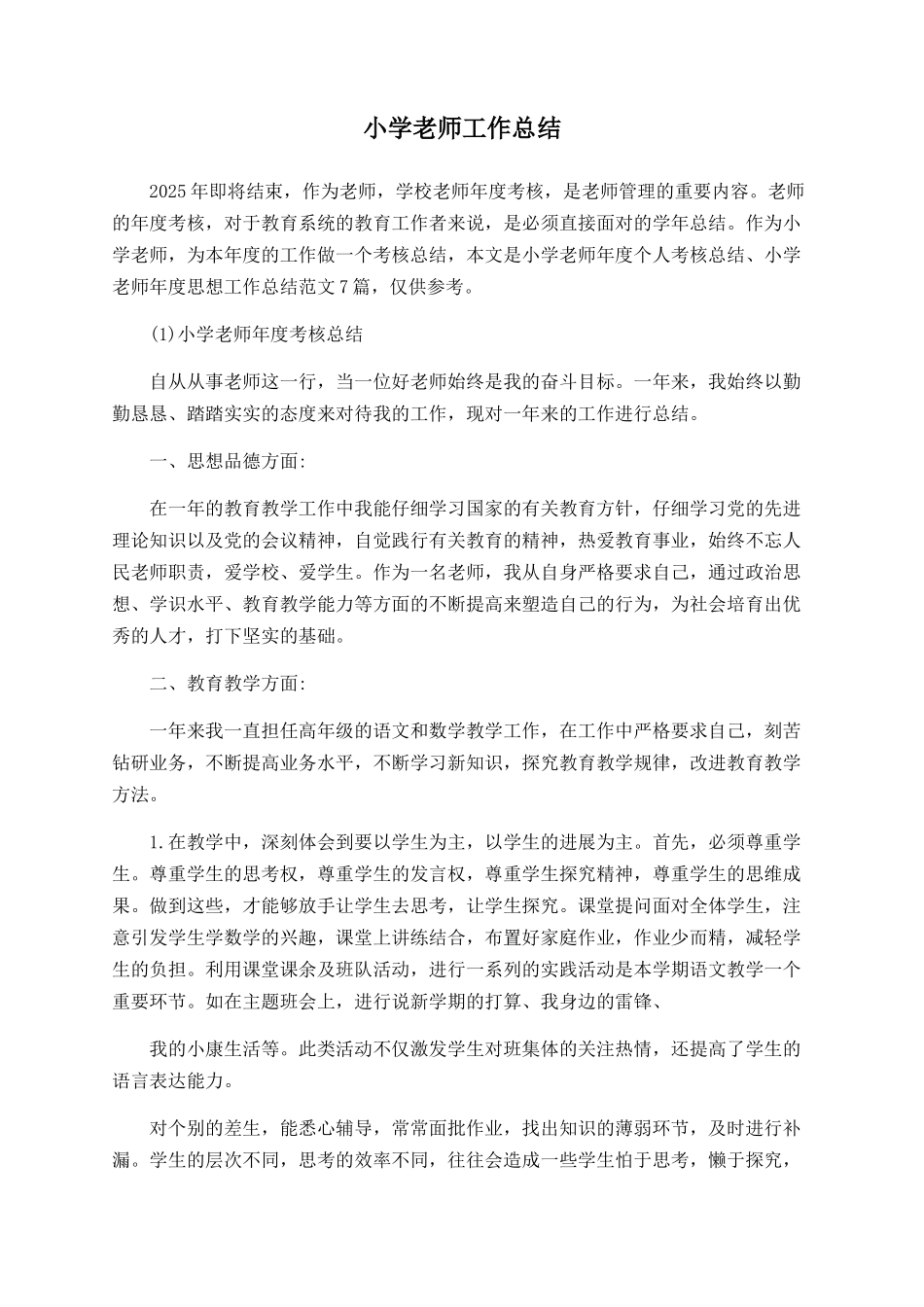 小学老师工作总结

2025年即将结束，作为老师，学校老师年度考核，是老师管理的重要内容。老师的年度考核，对于教育系统的教育工作者来说，是必须直接面对的学年总结。作为小学老师，为本年度的工作做一个考核总结，本文是小学老师年度个人考核总结、小学老师年度思想工作总结范文7篇，仅供参考。

(1)小学老师年度考核总结

自从从事老师这一行，当一位好老师始终是我的奋斗目标。一年来，我始终以勤勤恳恳、踏踏实实的态度来对待我的工作，现对一年来的工作进行总结。

一、思想品德方面:

在一年的教育教学工作中我能仔细学习国家的有关教育方针，仔细学习党的先进理论知识以及党的会议精神，自觉践行有关教育的精神，热爱教育事业，始终不忘人民老师职责，爱学校、爱学生。作为一名老师，我从自身严格要求自己，通过政治思想、学识水平、教育教学能力等方面的不断提高来塑造自己的行为，为社会培育出优秀的人才，打下坚实的基础。

二、教育教学方面:

一年来我一直担任高年级的语文和数学教学工作，在工作中严格要求自己，刻苦钻研业务，不断提高业务水平，不断学习新知识，探究教育教学规律，改进教育教学方法。

1.在教学中，深刻体会到要以学生为主，以学生的进展为主。首先，必须尊重学生。尊重学生的思考权，尊重学生的发言权，尊重学生探究精神，尊重学生的思维成果。做到这些，才能够放手让学生去思考，让学生探究。课堂提问面对全体学生，注意引发学生学数学的兴趣，课堂上讲练结合，布置好家庭作业，作业少而精，减轻学生的负担。利用课堂课余及班队活动，进行一系列的实践活动是本学期语文教学一个重要环节。如在主题班会上，进行说新学期的打算、我身边的雷锋、

我的小康生活等。此类活动不仅激发学生对班集体的关注热情，还提高了学生的语言表达能力。

对个别的差生，能悉心辅导，常常面批作业，找出知识的薄弱环节，及时进行补漏。学生的层次不同，思考的效率不同，往往会造成一些学生怕于思考，懒于探究，